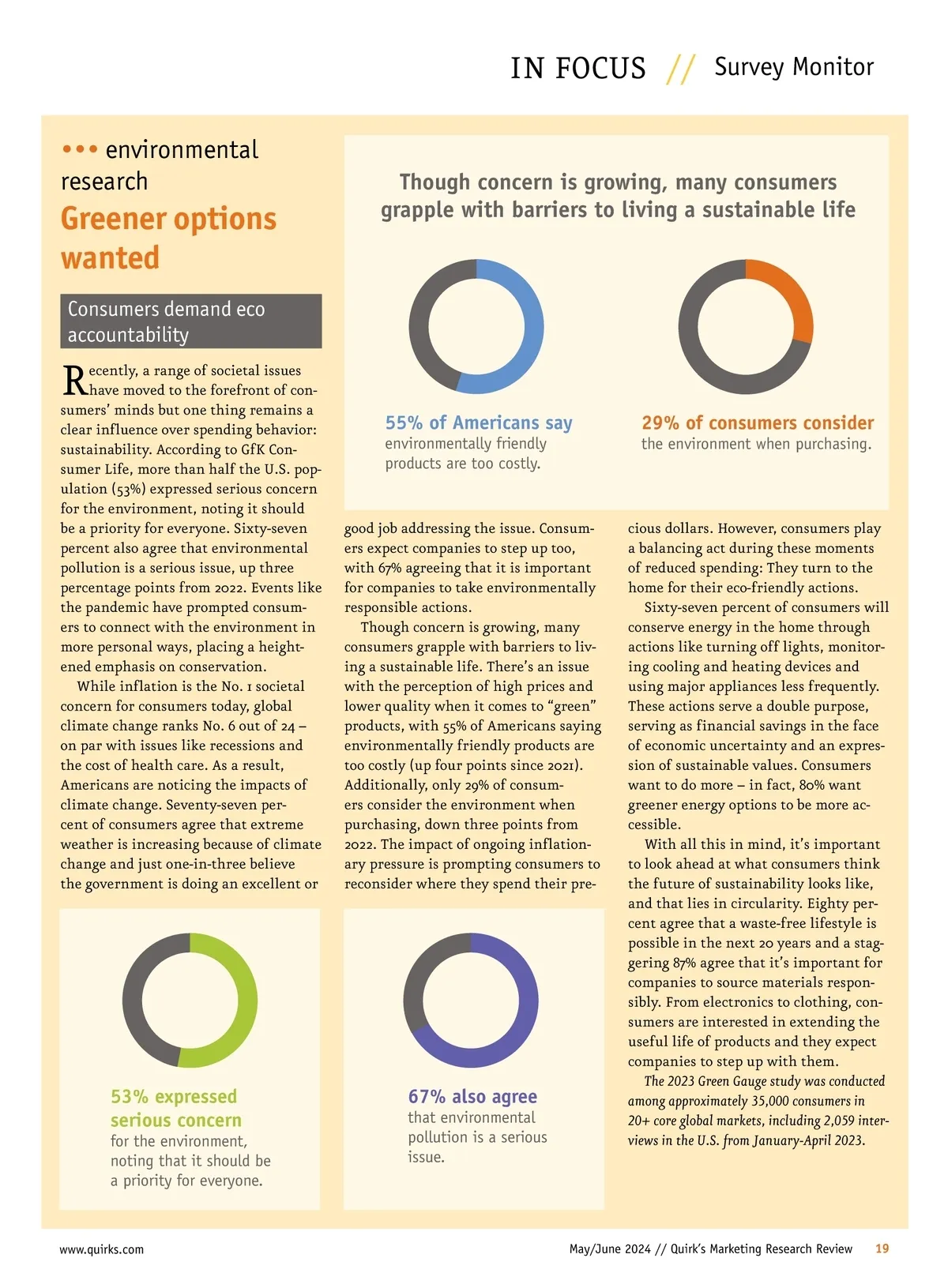 IN FOCUS // Survey Monitor

••• environmental research

Greener options wanted

Consumers demand eco accountability

Recently, a range of societal issues have moved to the forefront of consumers' minds but one thing remains a clear influence over spending behavior: sustainability. According to GfK Consumer Life, more than half the U.S. population (53%) expressed serious concern for the environment, noting it should be a priority for everyone. Sixty-seven percent also agree that environmental pollution is a serious issue, up three percentage points from 2022. Events like the pandemic have prompted consumers to connect with the environment in more personal ways, placing a heightened emphasis on conservation.

While inflation is the No. 1 societal concern for consumers today, global climate change ranks No. 6 out of 24 – on par with issues like recessions and the cost of health care. As a result, Americans are noticing the impacts of climate change. Seventy-seven percent of consumers agree that extreme weather is increasing because of climate change and just one-in-three believe the government is doing an excellent or good job addressing the issue. Consumers expect companies to step up too, with 67% agreeing that it is important for companies to take environmentally responsible actions.

Though concern is growing, many consumers grapple with barriers to living a sustainable life. There's an issue with the perception of high prices and lower quality when it comes to "green" products, with 55% of Americans saying environmentally friendly products are too costly (up four points since 2021). Additionally, only 29% of consumers consider the environment when purchasing, down three points from 2022. The impact of ongoing inflationary pressure is prompting consumers to reconsider where they spend their precious dollars. However, consumers play a balancing act during these moments of reduced spending: They turn to the home for their eco-friendly actions.

Sixty-seven percent of consumers will conserve energy in the home through actions like turning off lights, monitoring cooling and heating devices and using major appliances less frequently. These actions serve a double purpose, serving as financial savings in the face of economic uncertainty and an expression of sustainable values. Consumers want to do more – in fact, 80% want greener energy options to be more accessible.

With all this in mind, it's important to look ahead at what consumers think the future of sustainability looks like, and that lies in circularity. Eighty percent agree that a waste-free lifestyle is possible in the next 20 years and a staggering 87% agree that it's important for companies to source materials responsibly. From electronics to clothing, consumers are interested in extending the useful life of products and they expect companies to step up with them.

The 2023 Green Gauge study was conducted among approximately 35,000 consumers in 20+ core global markets, including 2,059 interviews in the U.S. from January-April 2023.

Though concern is growing, many consumers grapple with barriers to living a sustainable life

55% of Americans say environmentally friendly products are too costly.

29% of consumers consider the environment when purchasing.

53% expressed serious concern for the environment, noting that it should be a priority for everyone.

67% also agree that environmental pollution is a serious issue.

www.quirks.com

May/June 2024 // Quirk's Marketing Research Review 19